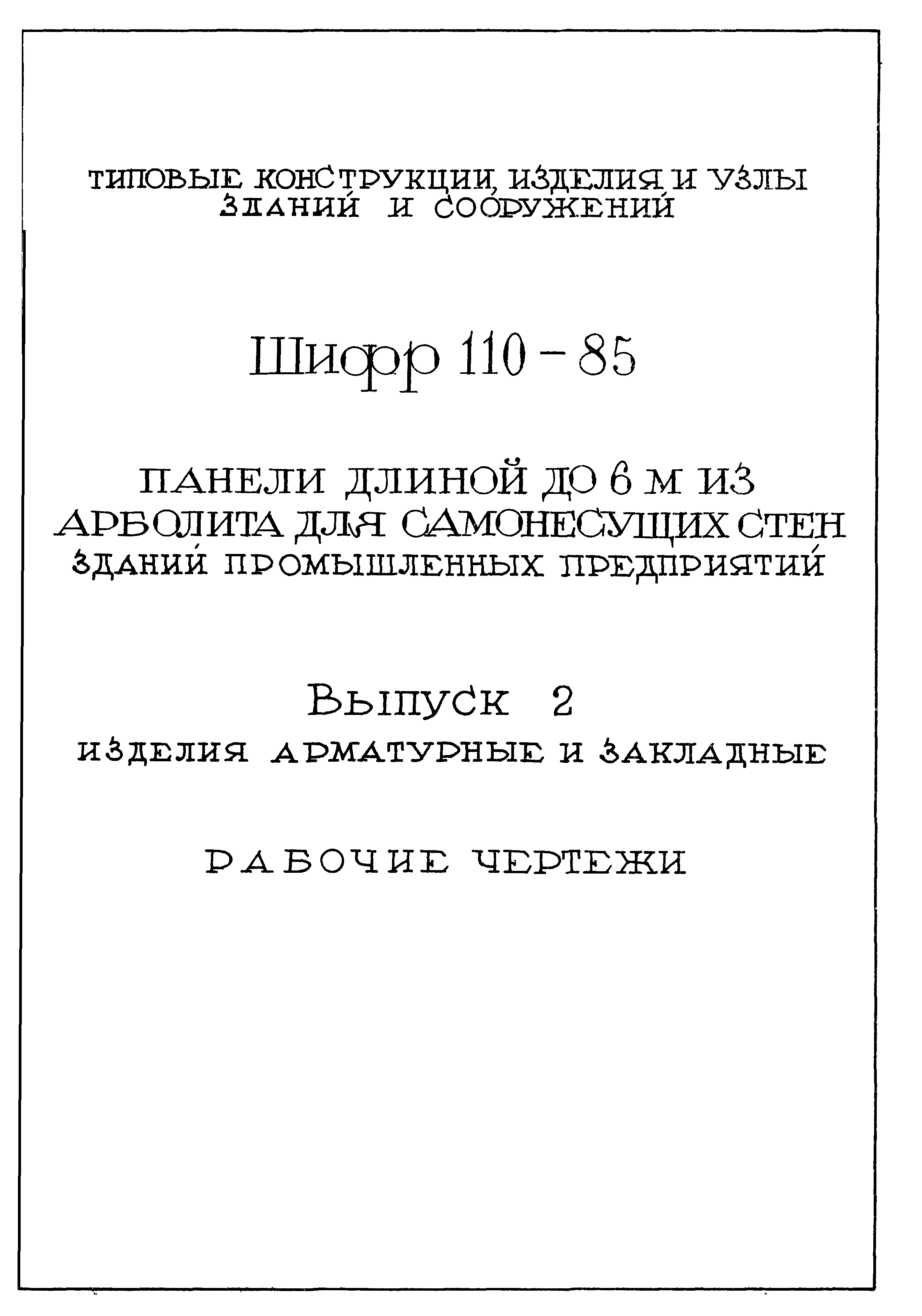 ТИПОВЫЕ КОНСТРУКЦИИ, ИЗДЕЛИЯ И УЗЛЫ ЗДАНИЙ И СООРУЖЕНИЙ

Шифр 110 - 85

ПАНЕЛИ ДЛИНОЙ ДО 6 М ИЗ АРБОЛИТА ДЛЯ САМОНЕСУЩИХ СТЕН ЗДАНИЙ ПРОМЫШЛЕННЫХ ПРЕДПРИЯТИЙ

Выпуск 2

ИЗДЕЛИЯ АРМАТУРНЫЕ И ЗАКЛАДНЫЕ

РАБОЧИЕ ЧЕРТЕЖИ